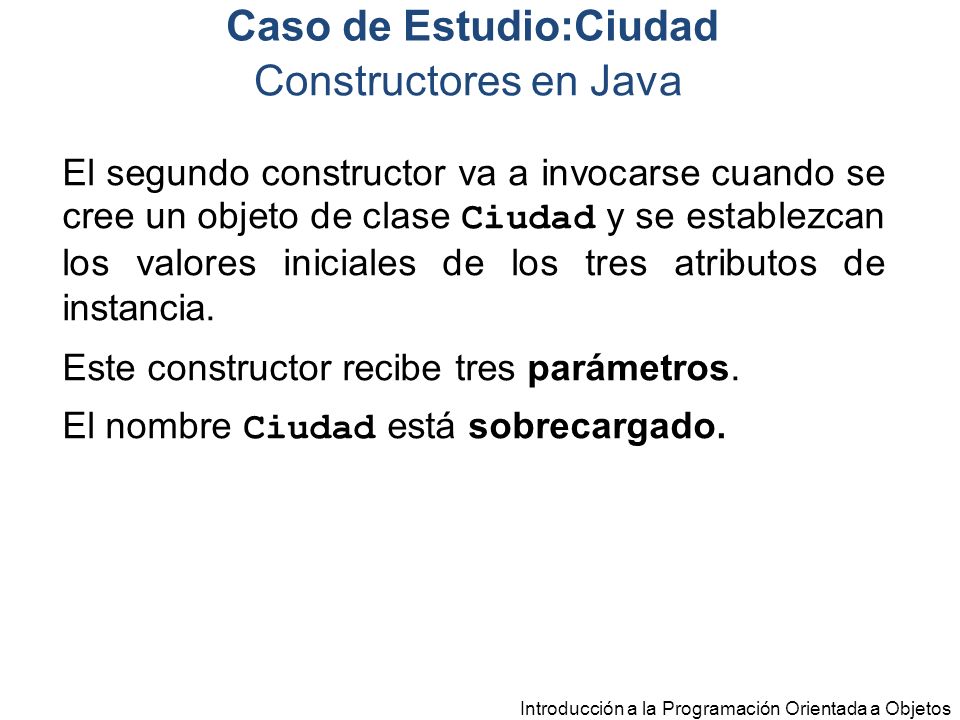 Caso de Estudio:Ciudad
Constructores en Java

El segundo constructor va a invocarse cuando se cree un objeto de clase Ciudad y se establezcan los valores iniciales de los tres atributos de instancia.

Este constructor recibe tres parámetros.

El nombre Ciudad está sobrecargado.

Introducción a la Programación Orientada a Objetos